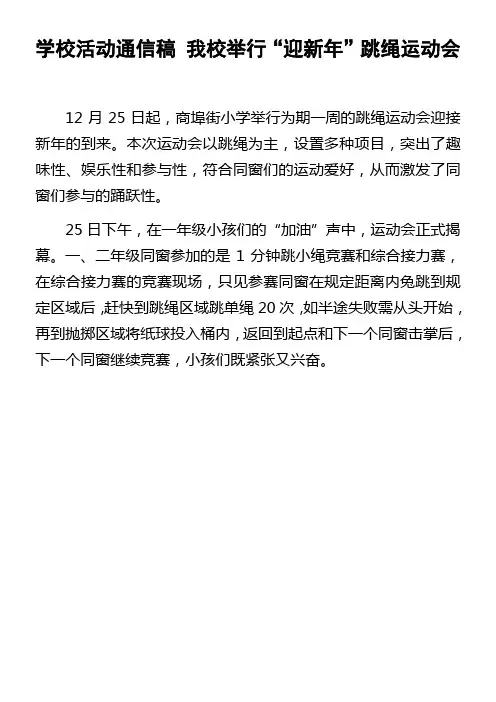 学校活动通信稿 我校举行“迎新年”跳绳运动会

12 月 25 日起，商埠街小学举行为期一周的跳绳运动会迎接新年的到来。本次运动会以跳绳为主，设置多种项目，突出了趣味性、娱乐性和参与性，符合同窗们的运动爱好，从而激发了同窗们参与的踊跃性。

25 日下午，在一年级小孩们的“加油”声中，运动会正式揭幕。一、二年级同窗参加的是 1 分钟跳小绳竞赛和综合接力赛，在综合接力赛的竞赛现场，只见参赛同窗在规定距离内兔跳到规定区域后，赶快到跳绳区域跳单绳 20 次，如半途失败需从头开始，再到抛掷区域将纸球投入桶内，返回到起点和下一个同窗击掌后，下一个同窗继续竞赛，小孩们既紧张又兴奋。